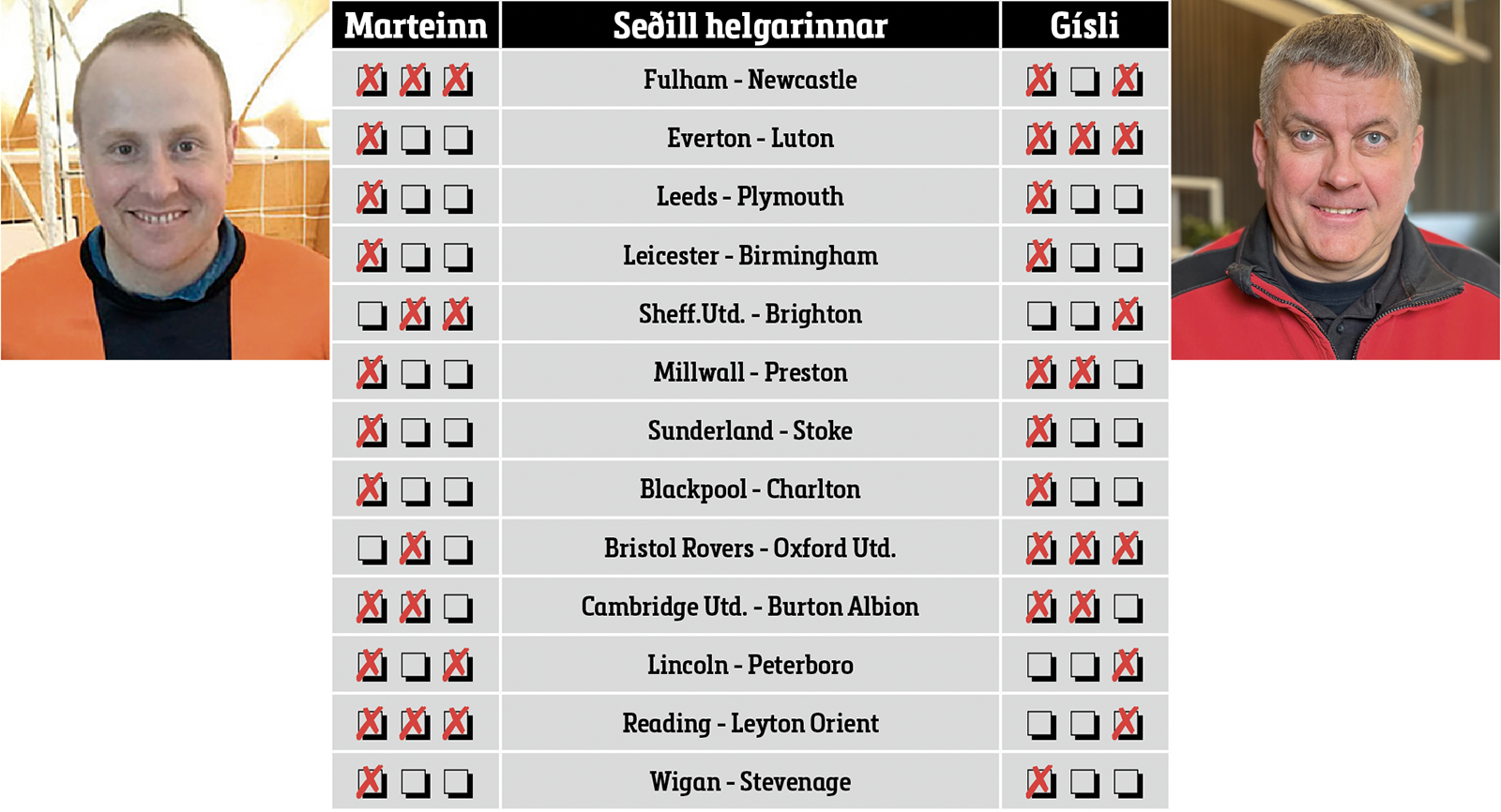 | Marteinn | Seðill helgarinnar | Gísli |
|---|---|---|
| ☒ ☒ ☒ | Fulham - Newcastle | ☒ ☐ ☒ |
| ☒ ☐ ☐ | Everton - Luton | ☒ ☒ ☒ |
| ☒ ☐ ☐ | Leeds - Plymouth | ☒ ☐ ☐ |
| ☒ ☐ ☐ | Leicester - Birmingham | ☒ ☐ ☐ |
| ☐ ☒ ☒ | Sheff.Utd. - Brighton | ☐ ☐ ☒ |
| ☒ ☐ ☐ | Millwall - Preston | ☒ ☒ ☐ |
| ☒ ☐ ☐ | Sunderland - Stoke | ☒ ☐ ☐ |
| ☒ ☐ ☐ | Blackpool - Charlton | ☒ ☐ ☐ |
| ☐ ☒ ☐ | Bristol Rovers - Oxford Utd. | ☒ ☒ ☒ |
| ☒ ☒ ☐ | Cambridge Utd. - Burton Albion | ☒ ☒ ☐ |
| ☒ ☐ ☒ | Lincoln - Peterboro | ☐ ☐ ☒ |
| ☒ ☒ ☒ | Reading - Leyton Orient | ☐ ☐ ☒ |
| ☒ ☐ ☐ | Wigan - Stevenage | ☒ ☐ ☐ |